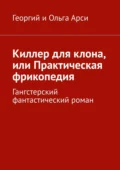 Георгий и Ольга Арси

Киллер для клона, или Практическая фрикопедия

Гангстерский фантастический роман